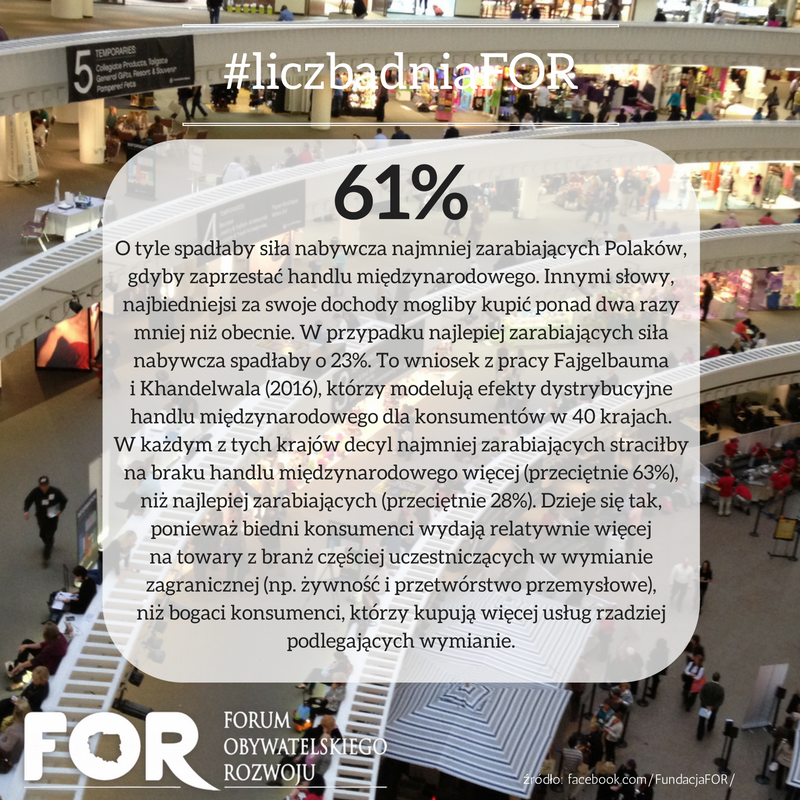 #liczbadniaFOR

61%

O tyle spadłaby siła nabywcza najmniej zarabiających Polaków, gdyby zaprzestać handlu międzynarodowego. Innymi słowy, najbiedniejsi za swoje dochody mogliby kupić ponad dwa razy mniej niż obecnie. W przypadku najlepiej zarabiających siła nabywcza spadłaby o 23%. To wniosek z pracy Fajgelbauma i Khandelwala (2016), którzy modelują efekty dystrybucyjne handlu międzynarodowego dla konsumentów w 40 krajach. W każdym z tych krajów decyl najmniej zarabiających straciłby na braku handlu międzynarodowego więcej (przeciętnie 63%), niż najlepiej zarabiających (przeciętnie 28%). Dzieje się tak, ponieważ biedni konsumenci wydają relatywnie więcej na towary z branż częściej uczestniczących w wymianie zagranicznej (np. żywność i przetwórstwo przemysłowe), niż bogaci konsumenci, którzy kupują więcej usług rzadziej podlegających wymianie.

FOR
FORUM
OBYWATELSKIEGO
ROZWOJU

źródło: facebook.com/FundacjaFOR/